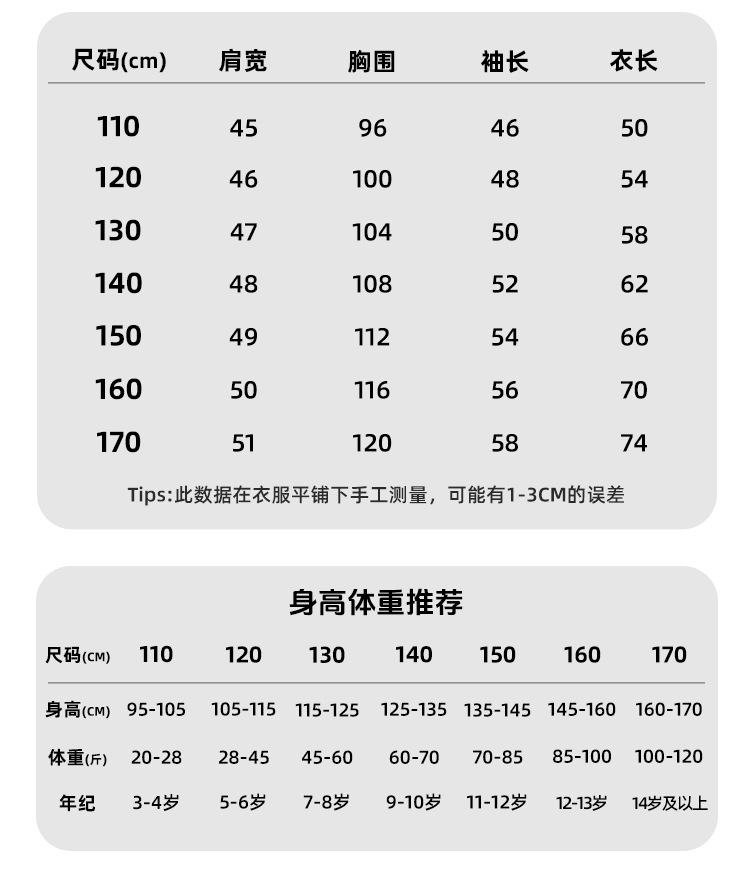 | 尺码(cm) | 肩宽 | 胸围 | 袖长 | 衣长 |
|---|---|---|---|---|
| 110 | 45 | 96 | 46 | 50 |
| 120 | 46 | 100 | 48 | 54 |
| 130 | 47 | 104 | 50 | 58 |
| 140 | 48 | 108 | 52 | 62 |
| 150 | 49 | 112 | 54 | 66 |
| 160 | 50 | 116 | 56 | 70 |
| 170 | 51 | 120 | 58 | 74 |

Tips:此数据在衣服平铺下手工测量，可能有1-3CM的误差

身高体重推荐

| 尺码(CM) | 110 | 120 | 130 | 140 | 150 | 160 | 170 |
|---|---|---|---|---|---|---|---|
| 身高(CM) | 95-105 | 105-115 | 115-125 | 125-135 | 135-145 | 145-160 | 160-170 |
| 体重(斤) | 20-28 | 28-45 | 45-60 | 60-70 | 70-85 | 85-100 | 100-120 |
| 年纪 | 3-4岁 | 5-6岁 | 7-8岁 | 9-10岁 | 11-12岁 | 12-13岁 | 14岁及以上 |